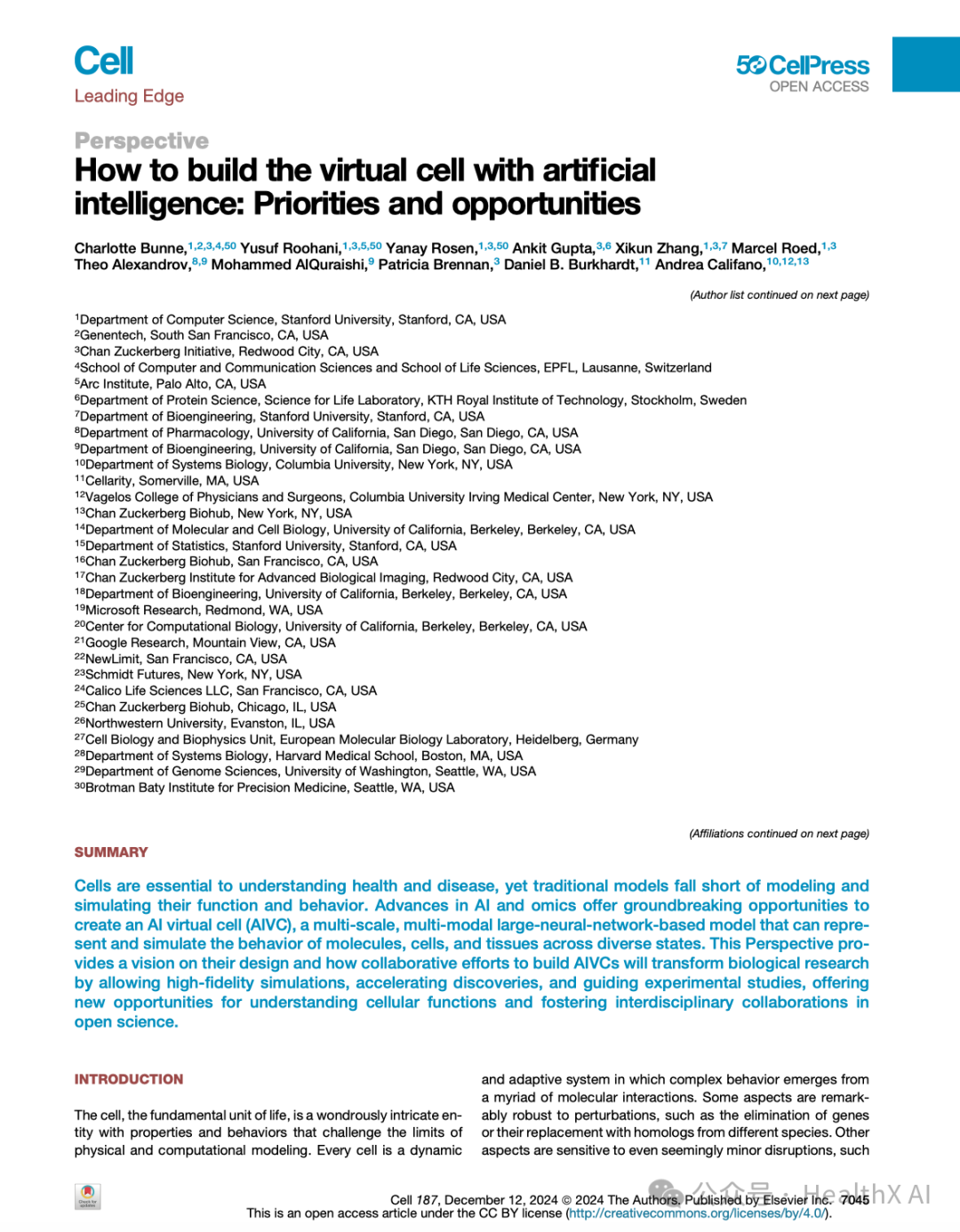 Cell
Leading Edge

50 CellPress
OPEN ACCESS

Perspective

How to build the virtual cell with artificial intelligence: Priorities and opportunities

Charlotte Bunne,$^{1,2,3,4,50}$ Yusuf Roohani,$^{1,3,5,50}$ Yanay Rosen,$^{1,3,50}$ Ankit Gupta,$^{3,6}$ Xikun Zhang,$^{1,3,7}$ Marcel Roed,$^{1,3}$ Theo Alexandrov,$^{8,9}$ Mohammed AlQuraishi,$^{9}$ Patricia Brennan,$^{3}$ Daniel B. Burkhardt,$^{11}$ Andrea Califano,$^{10,12,13}$

(Author list continued on next page)

$^{1}$Department of Computer Science, Stanford University, Stanford, CA, USA
$^{2}$Genentech, South San Francisco, CA, USA
$^{3}$Chan Zuckerberg Initiative, Redwood City, CA, USA
$^{4}$School of Computer and Communication Sciences and School of Life Sciences, EPFL, Lausanne, Switzerland
$^{5}$Arc Institute, Palo Alto, CA, USA
$^{6}$Department of Protein Science, Science for Life Laboratory, KTH Royal Institute of Technology, Stockholm, Sweden
$^{7}$Department of Bioengineering, Stanford University, Stanford, CA, USA
$^{8}$Department of Pharmacology, University of California, San Diego, San Diego, CA, USA
$^{9}$Department of Bioengineering, University of California, San Diego, San Diego, CA, USA
$^{10}$Department of Systems Biology, Columbia University, New York, NY, USA
$^{11}$Cellarity, Somerville, MA, USA
$^{12}$Vagelos College of Physicians and Surgeons, Columbia University Irving Medical Center, New York, NY, USA
$^{13}$Chan Zuckerberg Biohub, New York, NY, USA
$^{14}$Department of Molecular and Cell Biology, University of California, Berkeley, Berkeley, CA, USA
$^{15}$Department of Statistics, Stanford University, Stanford, CA, USA
$^{16}$Chan Zuckerberg Biohub, San Francisco, CA, USA
$^{17}$Chan Zuckerberg Institute for Advanced Biological Imaging, Redwood City, CA, USA
$^{18}$Department of Bioengineering, University of California, Berkeley, Berkeley, CA, USA
$^{19}$Microsoft Research, Redmond, WA, USA
$^{20}$Center for Computational Biology, University of California, Berkeley, Berkeley, CA, USA
$^{21}$Google Research, Mountain View, CA, USA
$^{22}$NewLimit, San Francisco, CA, USA
$^{23}$Schmidt Futures, New York, NY, USA
$^{24}$Calico Life Sciences LLC, San Francisco, CA, USA
$^{25}$Chan Zuckerberg Biohub, Chicago, IL, USA
$^{26}$Northwestern University, Evanston, IL, USA
$^{27}$Cell Biology and Biophysics Unit, European Molecular Biology Laboratory, Heidelberg, Germany
$^{28}$Department of Systems Biology, Harvard Medical School, Boston, MA, USA
$^{29}$Department of Genome Sciences, University of Washington, Seattle, WA, USA
$^{30}$Brotman Baty Institute for Precision Medicine, Seattle, WA, USA

(Affiliations continued on next page)

SUMMARY

Cells are essential to understanding health and disease, yet traditional models fall short of modeling and simulating their function and behavior. Advances in AI and omics offer groundbreaking opportunities to create an AI virtual cell (AIVC), a multi-scale, multi-modal large-neural-network-based model that can represent and simulate the behavior of molecules, cells, and tissues across diverse states. This Perspective provides a vision on their design and how collaborative efforts to build AIVCs will transform biological research by allowing high-fidelity simulations, accelerating discoveries, and guiding experimental studies, offering new opportunities for understanding cellular functions and fostering interdisciplinary collaborations in open science.

INTRODUCTION

The cell, the fundamental unit of life, is a wondrously intricate entity with properties and behaviors that challenge the limits of physical and computational modeling. Every cell is a dynamic

and adaptive system in which complex behavior emerges from a myriad of molecular interactions. Some aspects are remarkably robust to perturbations, such as the elimination of genes or their replacement with homologs from different species. Other aspects are sensitive to even seemingly minor disruptions, such

Cell 187, December 12, 2024 © 2024 The Authors. Published by Elsevier Inc. 7045
This is an open access article under the CC BY license (http://creativecommons.org/licenses/by/4.0/).

公众号 · HealthX AI